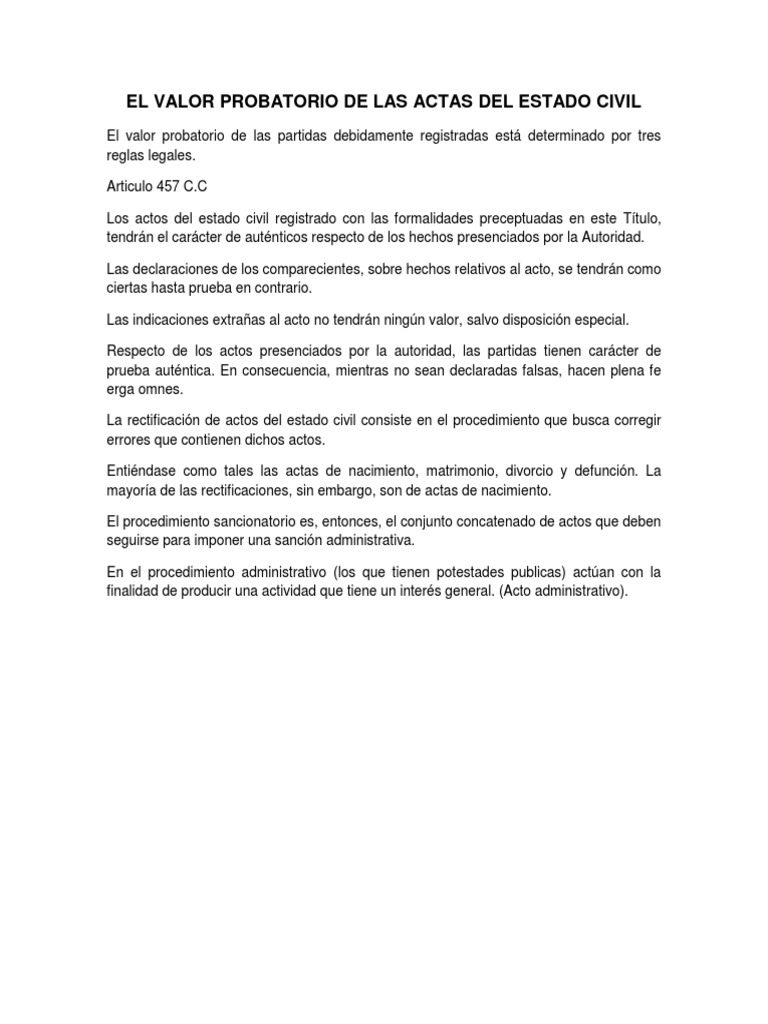 EL VALOR PROBATORIO DE LAS ACTAS DEL ESTADO CIVIL

El valor probatorio de las partidas debidamente registradas está determinado por tres reglas legales.

Articulo 457 C.C

Los actos del estado civil registrado con las formalidades preceptuadas en este Título, tendrán el carácter de auténticos respecto de los hechos presenciados por la Autoridad.

Las declaraciones de los comparecientes, sobre hechos relativos al acto, se tendrán como ciertas hasta prueba en contrario.

Las indicaciones extrañas al acto no tendrán ningún valor, salvo disposición especial.

Respecto de los actos presenciados por la autoridad, las partidas tienen carácter de prueba auténtica. En consecuencia, mientras no sean declaradas falsas, hacen plena fe erga omnes.

La rectificación de actos del estado civil consiste en el procedimiento que busca corregir errores que contienen dichos actos.

Entiéndase como tales las actas de nacimiento, matrimonio, divorcio y defunción. La mayoría de las rectificaciones, sin embargo, son de actas de nacimiento.

El procedimiento sancionatorio es, entonces, el conjunto concatenado de actos que deben seguirse para imponer una sanción administrativa.

En el procedimiento administrativo (los que tienen potestades publicas) actúan con la finalidad de producir una actividad que tiene un interés general. (Acto administrativo).